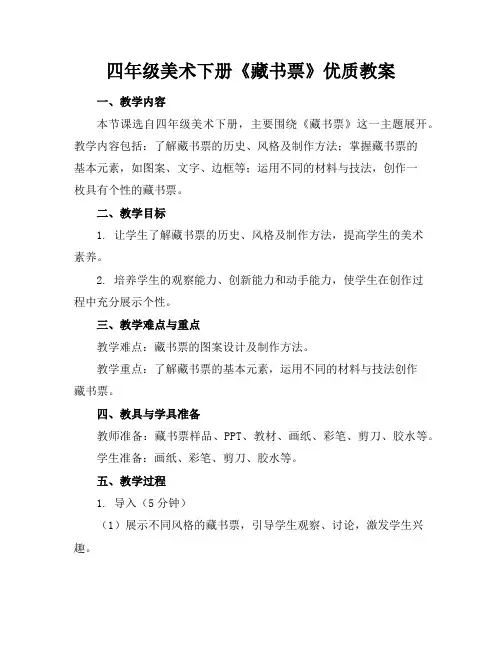 四年级美术下册《藏书票》优质教案

一、教学内容

本节课选自四年级美术下册，主要围绕《藏书票》这一主题展开。教学内容包括：了解藏书票的历史、风格及制作方法；掌握藏书票的基本元素，如图案、文字、边框等；运用不同的材料与技法，创作一枚具有个性的藏书票。

二、教学目标

1. 让学生了解藏书票的历史、风格及制作方法，提高学生的美术素养。

2. 培养学生的观察能力、创新能力和动手能力，使学生在创作过程中充分展示个性。

三、教学难点与重点

教学难点：藏书票的图案设计及制作方法。

教学重点：了解藏书票的基本元素，运用不同的材料与技法创作藏书票。

四、教具与学具准备

教师准备：藏书票样品、PPT、教材、画纸、彩笔、剪刀、胶水等。

学生准备：画纸、彩笔、剪刀、胶水等。

五、教学过程

1. 导入（5分钟）

（1）展示不同风格的藏书票，引导学生观察、讨论，激发学生兴趣。